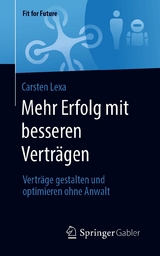 Fit for Future

Carsten Lexa

Mehr Erfolg mit besseren Verträgen

Verträge gestalten und optimieren ohne Anwalt

Springer Gabler